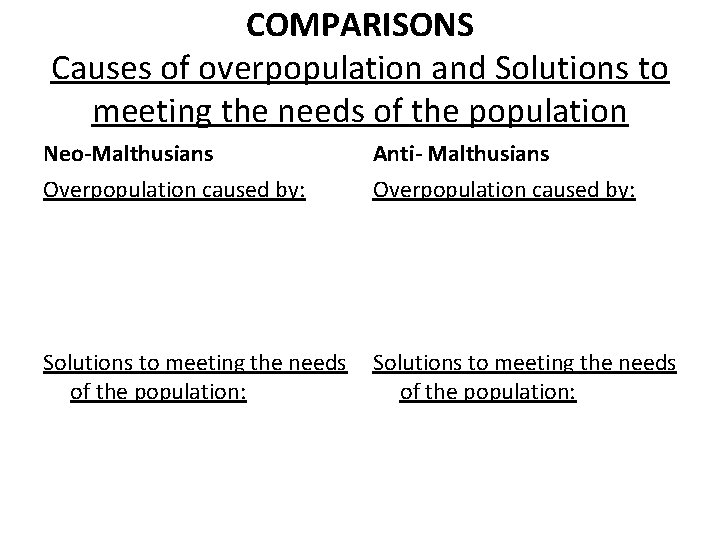 COMPARISONS

Causes of overpopulation and Solutions to meeting the needs of the population

Neo-Malthusians

Overpopulation caused by:

Solutions to meeting the needs of the population:

Anti- Malthusians

Overpopulation caused by:

Solutions to meeting the needs of the population: